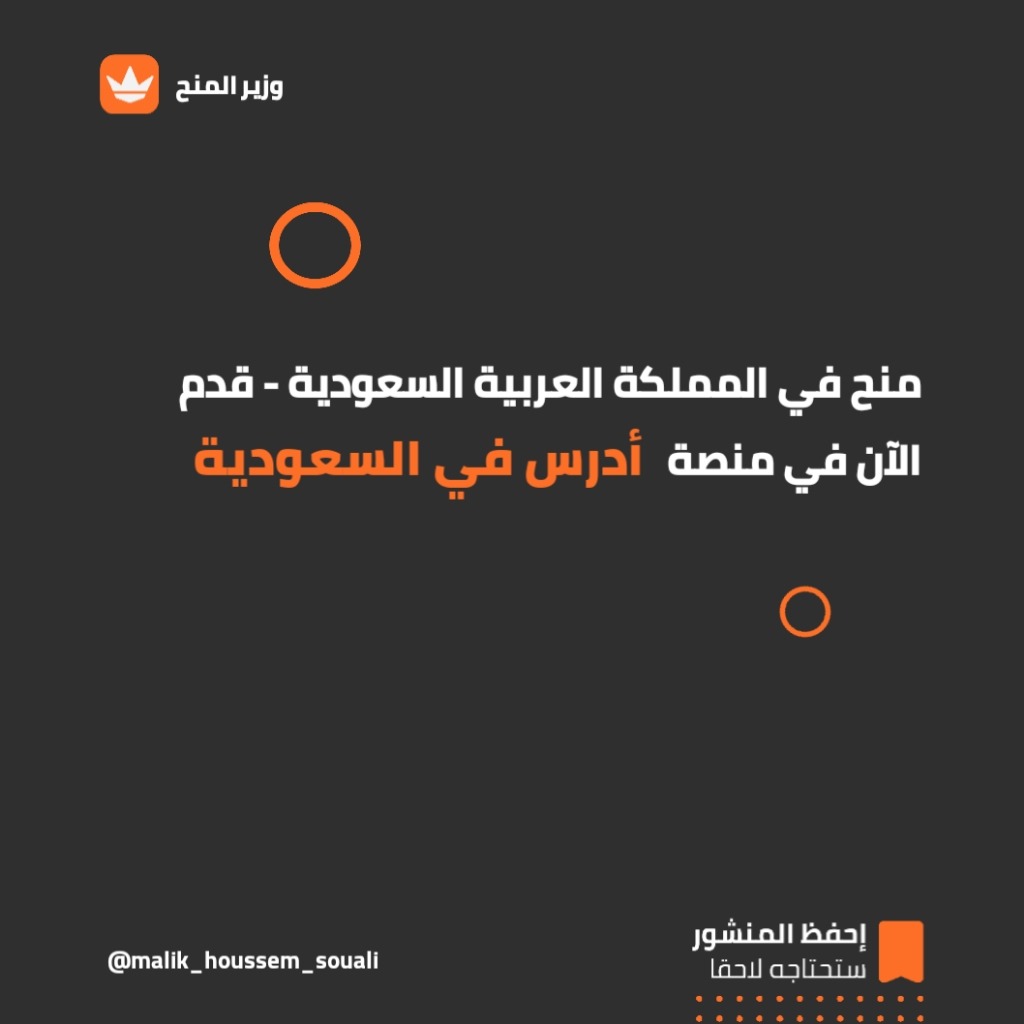 وزير المنح

منح في المملكة العربية السعودية - قدم الآن في منصة أدرس في السعودية

إحفظ المنشور
ستحتاجه لاحقا

@malik_houssem_souali